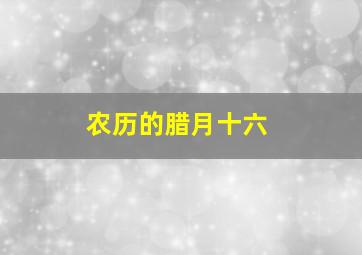 农历的腊月十六